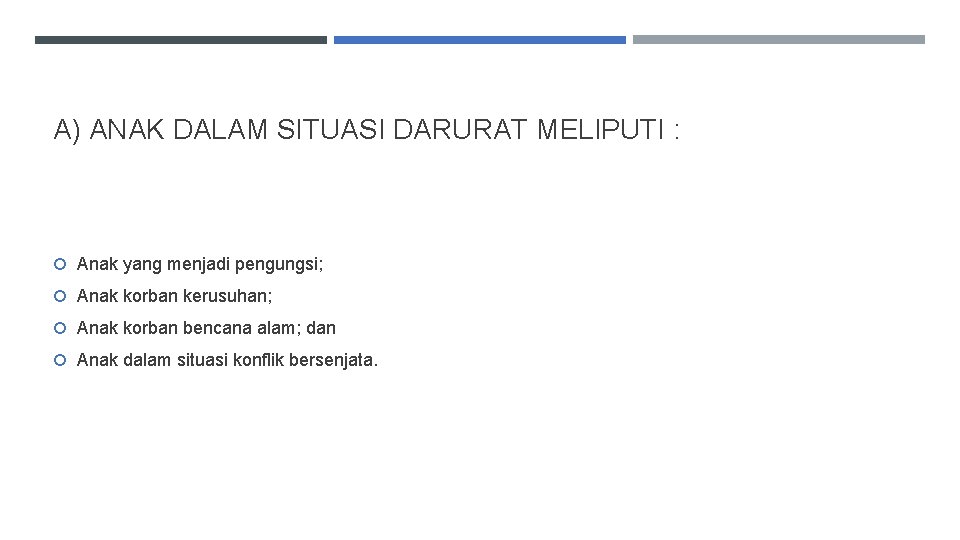 A) ANAK DALAM SITUASI DARURAT MELIPUTI :

Anak yang menjadi pengungsi;

Anak korban kerusuhan;

Anak korban bencana alam; dan

Anak dalam situasi konflik bersenjata.